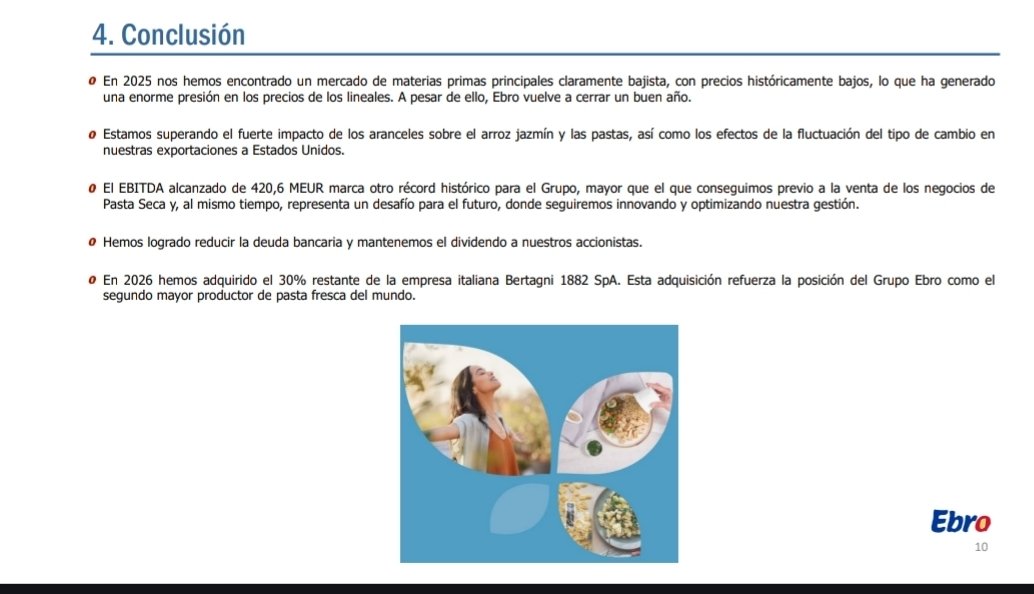 4. Conclusión

En 2025 nos hemos encontrado un mercado de materias primas principales claramente bajista, con precios históricamente bajos, lo que ha generado una enorme presión en los precios de los lineales. A pesar de ello, Ebro vuelve a cerrar un buen año.

Estamos superando el fuerte impacto de los aranceles sobre el arroz jazmín y las pastas, así como los efectos de la fluctuación del tipo de cambio en nuestras exportaciones a Estados Unidos.

El EBITDA alcanzado de 420,6 MEUR marca otro récord histórico para el Grupo, mayor que el que conseguimos previo a la venta de los negocios de Pasta Seca y, al mismo tiempo, representa un desafío para el futuro, donde seguiremos innovando y optimizando nuestra gestión.

Hemos logrado reducir la deuda bancaria y mantenemos el dividendo a nuestros accionistas.

En 2026 hemos adquirido el 30% restante de la empresa italiana Bertagni 1882 SpA. Esta adquisición refuerza la posición del Grupo Ebro como el segundo mayor productor de pasta fresca del mundo.

Ebro
10